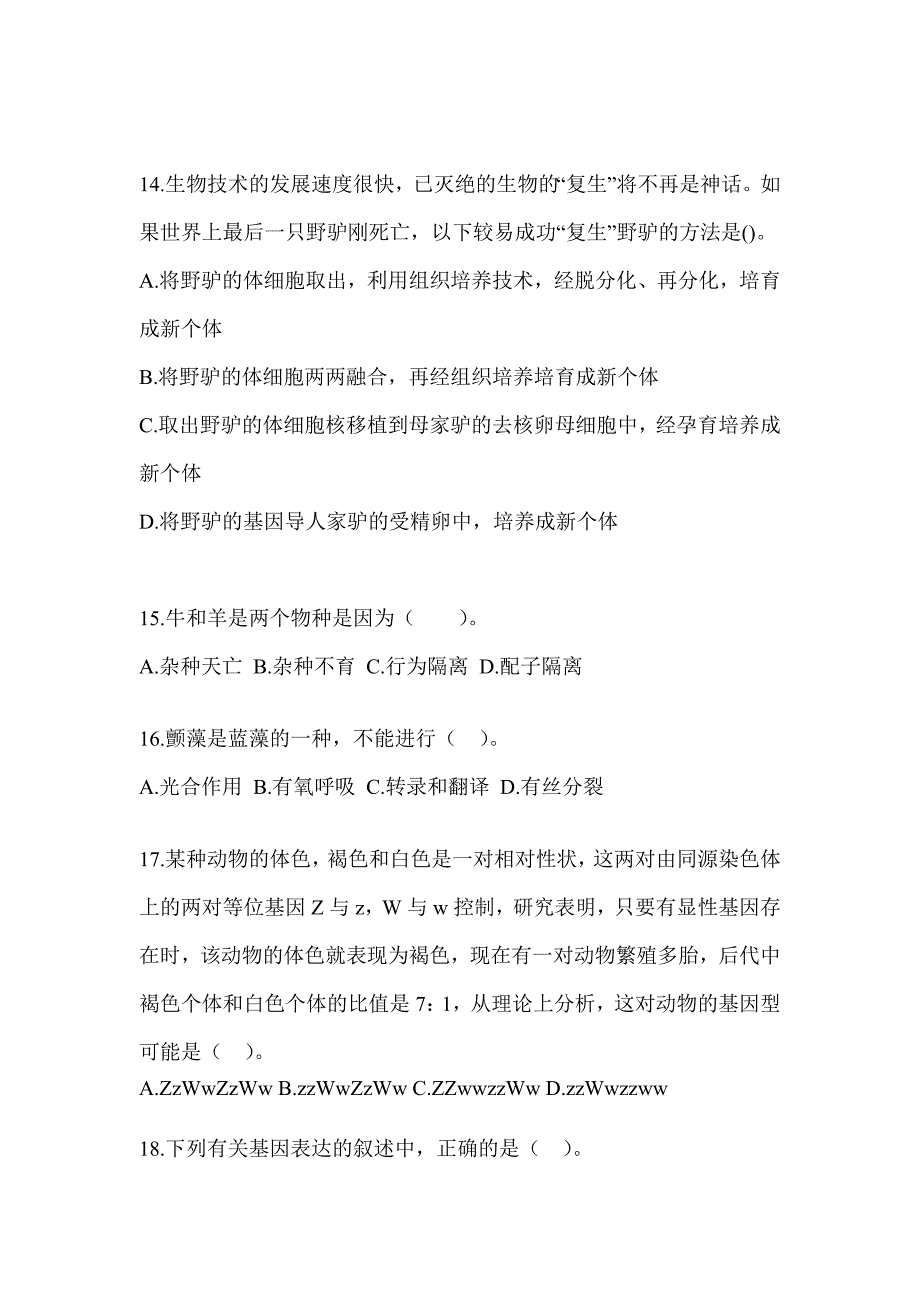 14.生物技术的发展速度很快，已灭绝的生物的“复生”将不再是神话。如果世界上最后一只野驴刚死亡，以下较易成功“复生”野驴的方法是()。

A.将野驴的体细胞取出，利用组织培养技术，经脱分化、再分化，培育成新个体

B.将野驴的体细胞两两融合，再经组织培养培育成新个体

C.取出野驴的体细胞核移植到母家驴的去核卵母细胞中，经孕育培养成新个体

D.将野驴的基因导人家驴的受精卵中，培养成新个体

15.牛和羊是两个物种是因为（　　）。

A.杂种天亡 B.杂种不育 C.行为隔离 D.配子隔离

16.颤藻是蓝藻的一种，不能进行（　）。

A.光合作用 B.有氧呼吸 C.转录和翻译 D.有丝分裂

17.某种动物的体色，褐色和白色是一对相对性状，这两对由同源染色体上的两对等位基因 Z 与 z，W 与 w 控制，研究表明，只要有显性基因存在时，该动物的体色就表现为褐色，现在有一对动物繁殖多胎，后代中褐色个体和白色个体的比值是 7：1，从理论上分析，这对动物的基因型可能是（　）。

A.ZzWwZzWw B.zzWwZzWw C.ZZwwzzWw D.zzWwzzww

18.下列有关基因表达的叙述中，正确的是（　）。